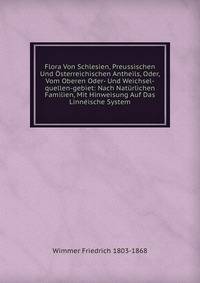 Flora Von Schlesien, Preussischen Und Österreichischen Antheils, Oder, Vom Oberen Oder- Und Weichsel-quellen-gebiet: Nach Natürlichen Familien, Mit Hinweisung Auf Das Linnéische System

Wimmer Friedrich 1803-1868